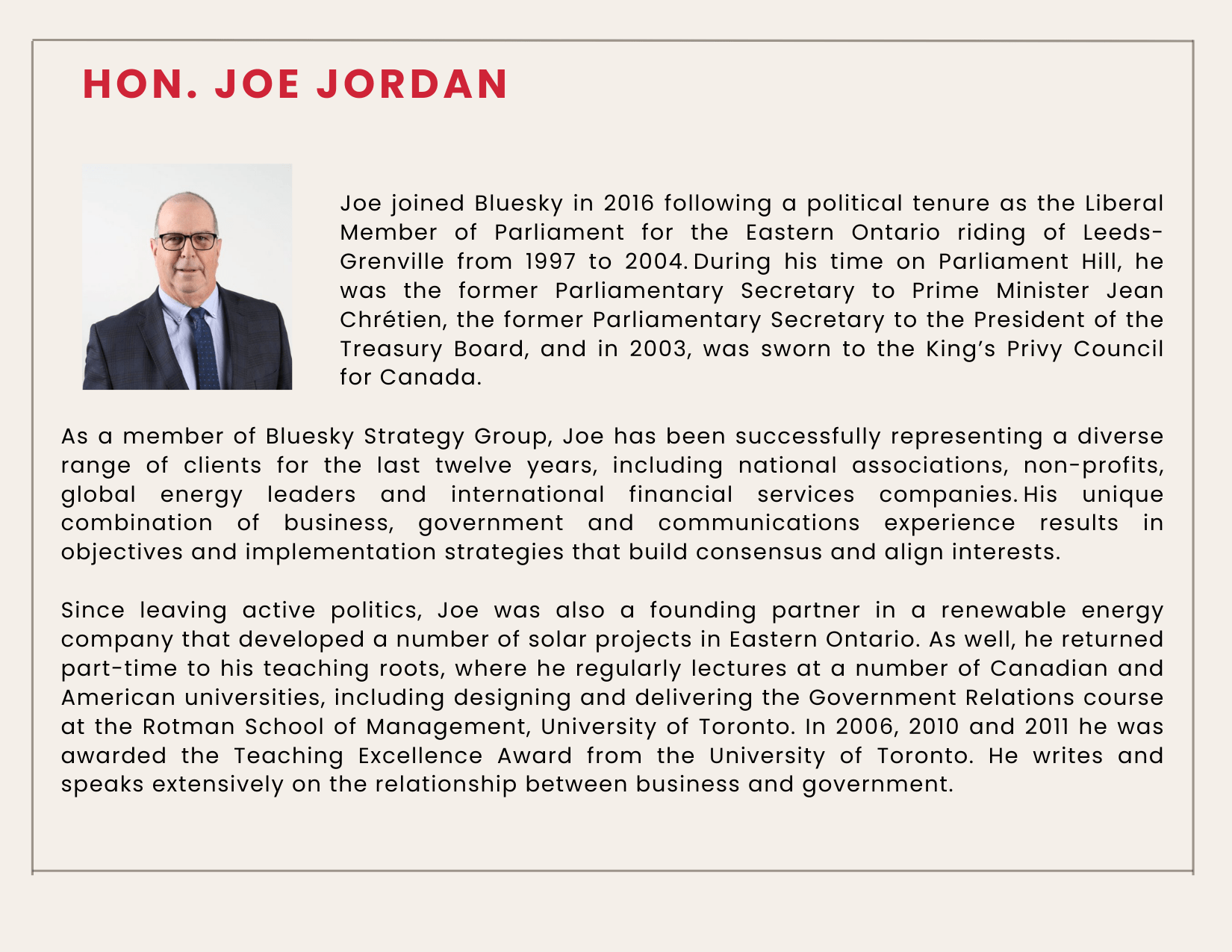 HON. JOE JORDAN

Joe joined Bluesky in 2016 following a political tenure as the Liberal Member of Parliament for the Eastern Ontario riding of Leeds-Grenville from 1997 to 2004. During his time on Parliament Hill, he was the former Parliamentary Secretary to Prime Minister Jean Chrétien, the former Parliamentary Secretary to the President of the Treasury Board, and in 2003, was sworn to the King's Privy Council for Canada.

As a member of Bluesky Strategy Group, Joe has been successfully representing a diverse range of clients for the last twelve years, including national associations, non-profits, global energy leaders and international financial services companies. His unique combination of business, government and communications experience results in objectives and implementation strategies that build consensus and align interests.

Since leaving active politics, Joe was also a founding partner in a renewable energy company that developed a number of solar projects in Eastern Ontario. As well, he returned part-time to his teaching roots, where he regularly lectures at a number of Canadian and American universities, including designing and delivering the Government Relations course at the Rotman School of Management, University of Toronto. In 2006, 2010 and 2011 he was awarded the Teaching Excellence Award from the University of Toronto. He writes and speaks extensively on the relationship between business and government.